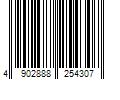 4 902888 254307